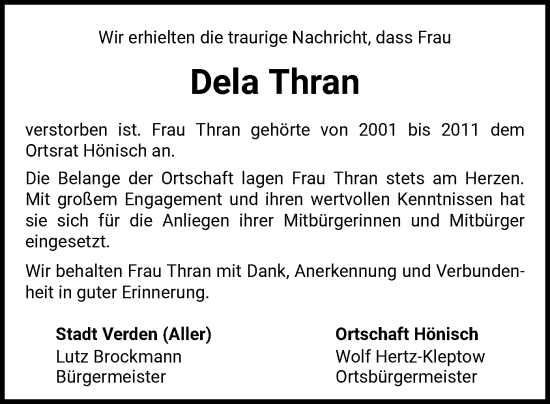 Wir erhielten die traurige Nachricht, dass Frau

Dela Thran

verstorben ist. Frau Thran gehörte von 2001 bis 2011 dem Ortsrat Hönisch an.

Die Belange der Ortschaft lagen Frau Thran stets am Herzen. Mit großem Engagement und ihren wertvollen Kenntnissen hat sie sich für die Anliegen ihrer Mitbürgerinnen und Mitbürger eingesetzt.

Wir behalten Frau Thran mit Dank, Anerkennung und Verbundenheit in guter Erinnerung.

Stadt Verden (Aller)
Lutz Brockmann
Bürgermeister

Ortschaft Hönisch
Wolf Hertz-Kleptow
Ortsbürgermeister